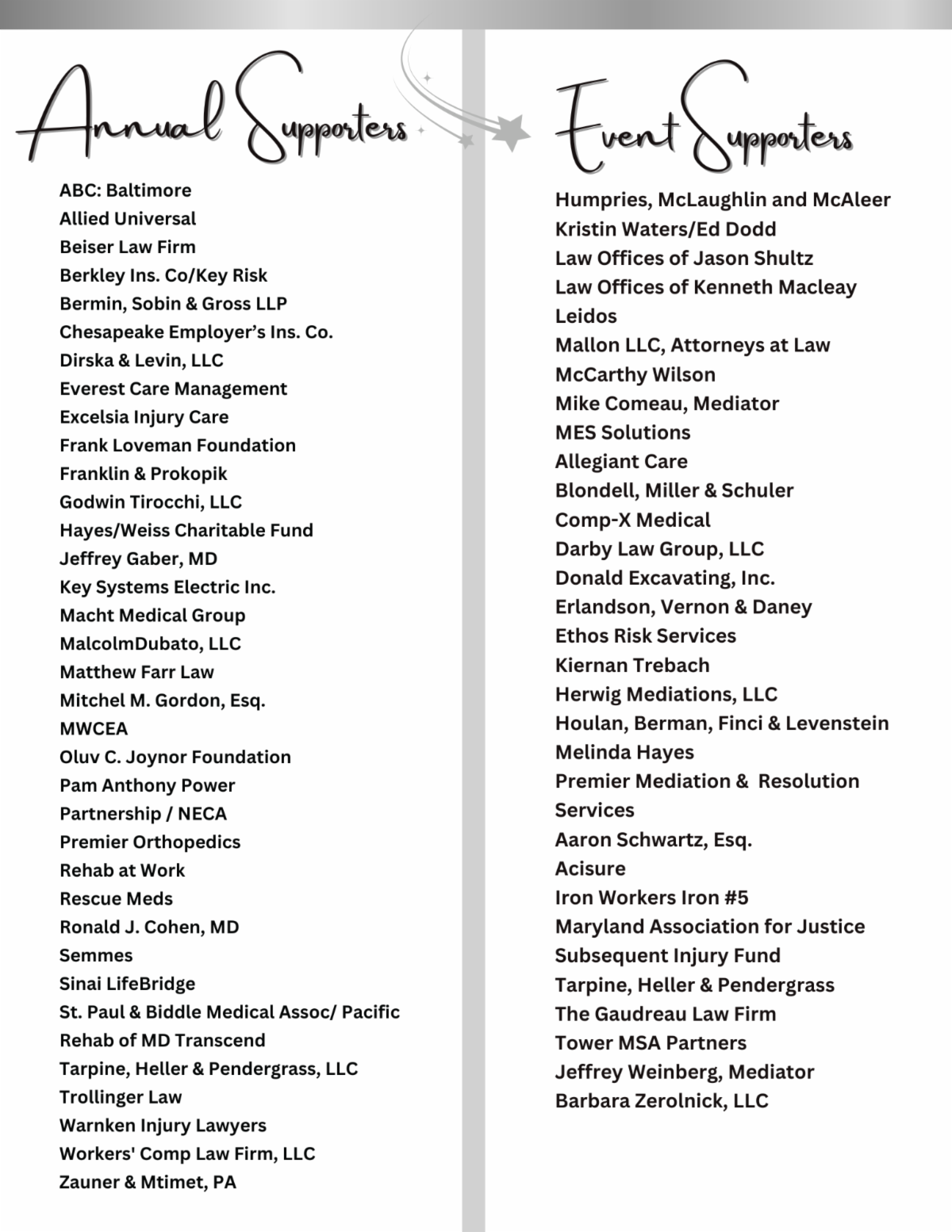 Annual Supporters

ABC: Baltimore
Allied Universal
Beiser Law Firm
Berkley Ins. Co/Key Risk
Bermin, Sobin & Gross LLP
Chesapeake Employer's Ins. Co.
Dirska & Levin, LLC
Everest Care Management
Excelsia Injury Care
Frank Loveman Foundation
Franklin & Prokopik
Godwin Tirocchi, LLC
Hayes/Weiss Charitable Fund
Jeffrey Gaber, MD
Key Systems Electric Inc.
Macht Medical Group
MalcolmDubato, LLC
Matthew Farr Law
Mitchel M. Gordon, Esq.
MWCEA
Oluv C. Joynor Foundation
Pam Anthony Power
Partnership / NECA
Premier Orthopedics
Rehab at Work
Rescue Meds
Ronald J. Cohen, MD
Semmes
Sinai LifeBridge
St. Paul & Biddle Medical Assoc/ Pacific
Rehab of MD Transcend
Tarpine, Heller & Pendergrass, LLC
Trollinger Law
Warnken Injury Lawyers
Workers' Comp Law Firm, LLC
Zauner & Mtimet, PA

Event Supporters

Humpries, McLaughlin and McAleer
Kristin Waters/Ed Dodd
Law Offices of Jason Shultz
Law Offices of Kenneth Macleay
Leidos
Mallon LLC, Attorneys at Law
McCarthy Wilson
Mike Comeau, Mediator
MES Solutions
Allegiant Care
Blondell, Miller & Schuler
Comp-X Medical
Darby Law Group, LLC
Donald Excavating, Inc.
Erlandson, Vernon & Daney
Ethos Risk Services
Kiernan Trebach
Herwig Mediations, LLC
Houlan, Berman, Finci & Levenstein
Melinda Hayes
Premier Mediation & Resolution Services
Aaron Schwartz, Esq.
Acisure
Iron Workers Iron #5
Maryland Association for Justice
Subsequent Injury Fund
Tarpine, Heller & Pendergrass
The Gaudreau Law Firm
Tower MSA Partners
Jeffrey Weinberg, Mediator
Barbara Zerolnick, LLC